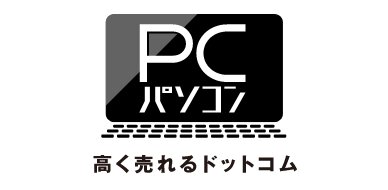 PC
パソコン

高く売れるドットコム